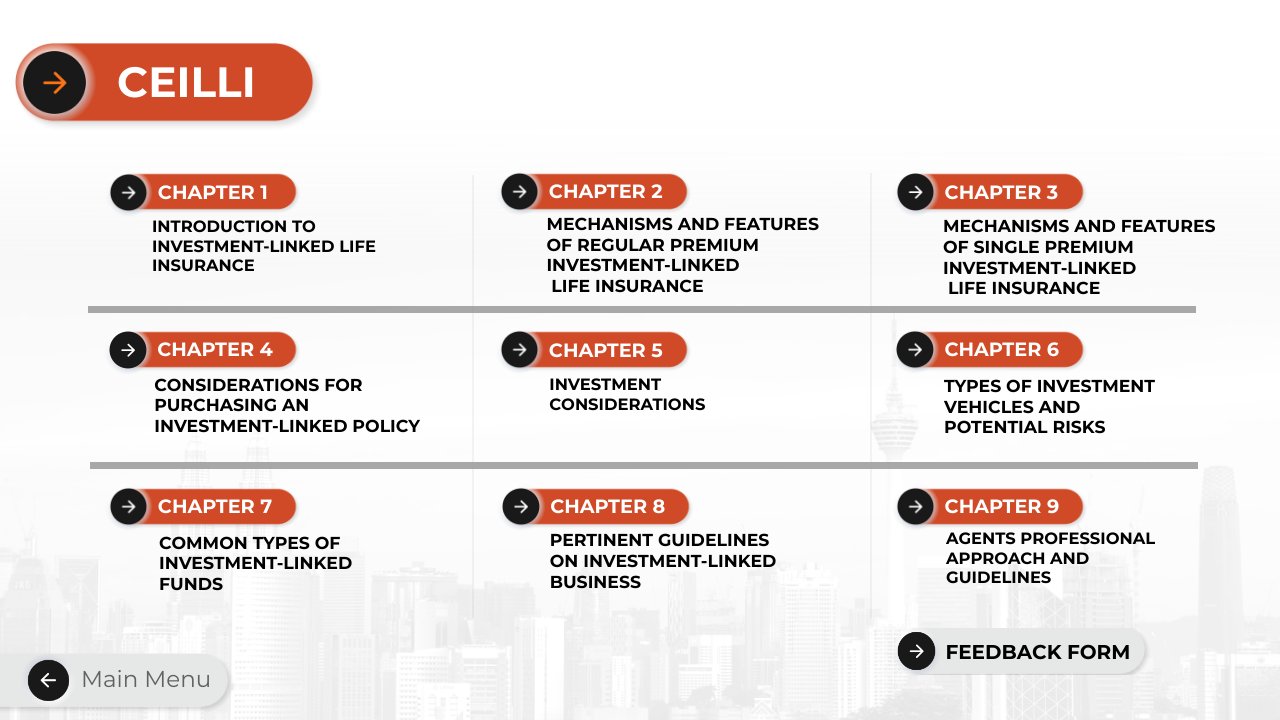 CEILLI

CHAPTER 1
INTRODUCTION TO INVESTMENT-LINKED LIFE INSURANCE

CHAPTER 2
MECHANISMS AND FEATURES OF REGULAR PREMIUM INVESTMENT-LINKED LIFE INSURANCE

CHAPTER 3
MECHANISMS AND FEATURES OF SINGLE PREMIUM INVESTMENT-LINKED LIFE INSURANCE

CHAPTER 4
CONSIDERATIONS FOR PURCHASING AN INVESTMENT-LINKED POLICY

CHAPTER 5
INVESTMENT CONSIDERATIONS

CHAPTER 6
TYPES OF INVESTMENT VEHICLES AND POTENTIAL RISKS

CHAPTER 7
COMMON TYPES OF INVESTMENT-LINKED FUNDS

CHAPTER 8
PERTINENT GUIDELINES ON INVESTMENT-LINKED BUSINESS

CHAPTER 9
AGENTS PROFESSIONAL APPROACH AND GUIDELINES

FEEDBACK FORM

Main Menu